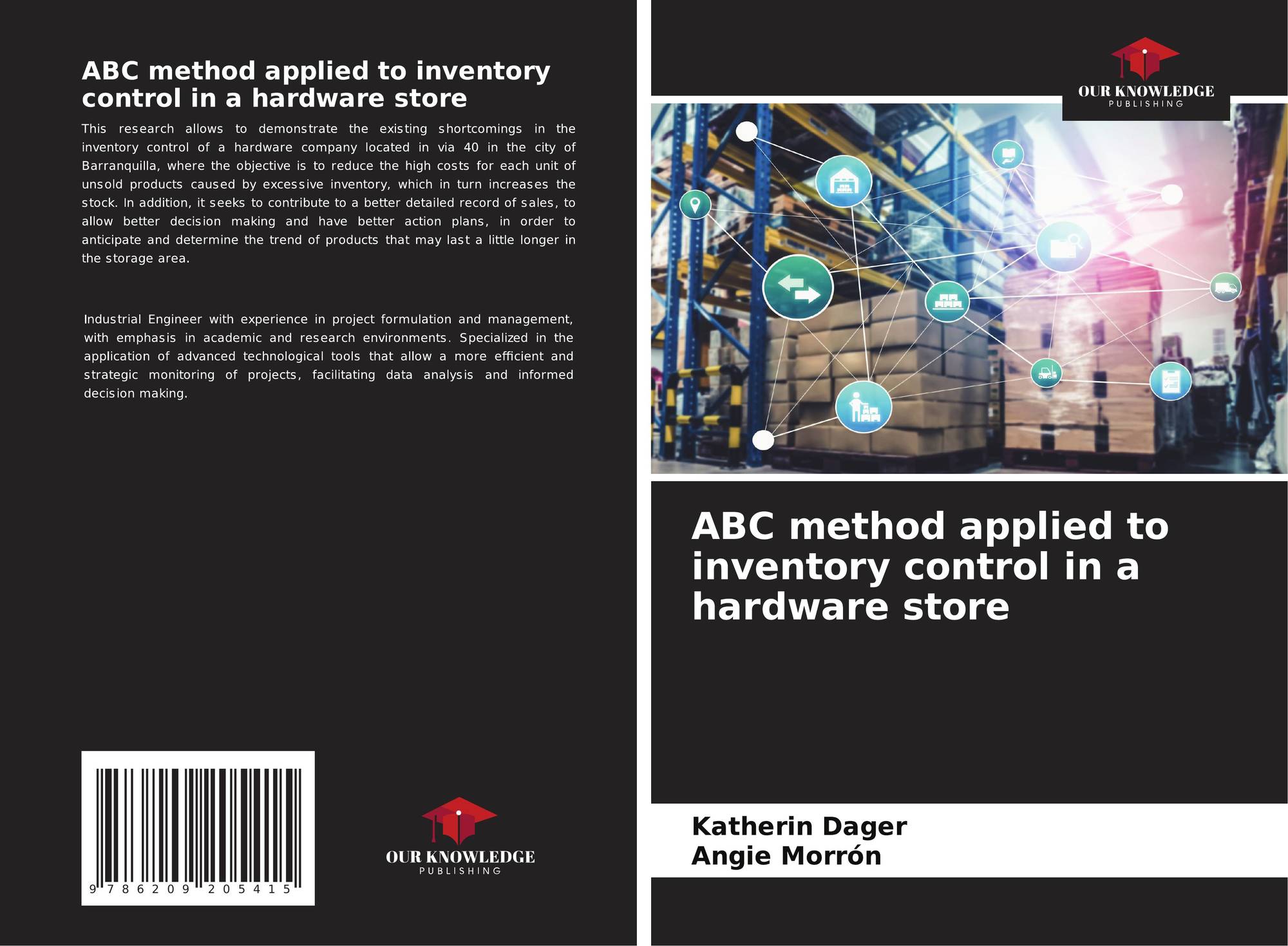 ABC method applied to inventory control in a hardware store

This research allows to demonstrate the existing shortcomings in the inventory control of a hardware company located in via 40 in the city of Barranquilla, where the objective is to reduce the high costs for each unit of unsold products caused by excessive inventory, which in turn increases the stock. In addition, it seeks to contribute to a better detailed record of sales, to allow better decision making and have better action plans, in order to anticipate and determine the trend of products that may last a little longer in the storage area.

Industrial Engineer with experience in project formulation and management, with emphasis in academic and research environments. Specialized in the application of advanced technological tools that allow a more efficient and strategic monitoring of projects, facilitating data analysis and informed decision making.

9 786209 205415

OUR KNOWLEDGE
PUBLISHING

OUR KNOWLEDGE
PUBLISHING

ABC method applied to inventory control in a hardware store

Katherin Dager
Angie Morrón